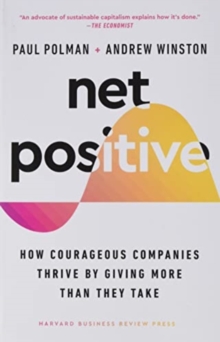 "An advocate of sustainable capitalism explains how it's done."
—THE ECONOMIST

PAUL POLMAN + ANDREW WINSTON

net positive

HOW COURAGEOUS COMPANIES THRIVE BY GIVING MORE THAN THEY TAKE

HARVARD BUSINESS REVIEW PRESS